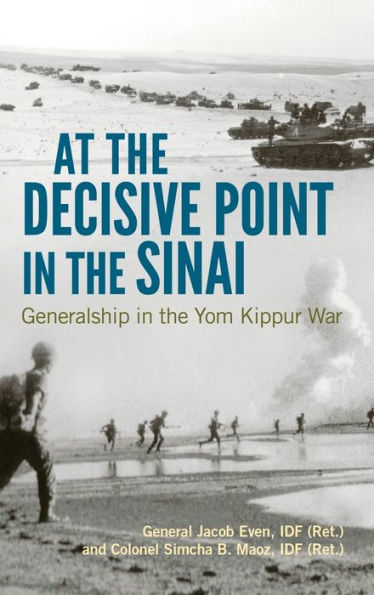 AT THE DECISIVE POINT IN THE SINAI

Generalship in the Yom Kippur War

General Jacob Even, IDF (Ret.)
and Colonel Simcha B. Maoz, IDF (Ret.)